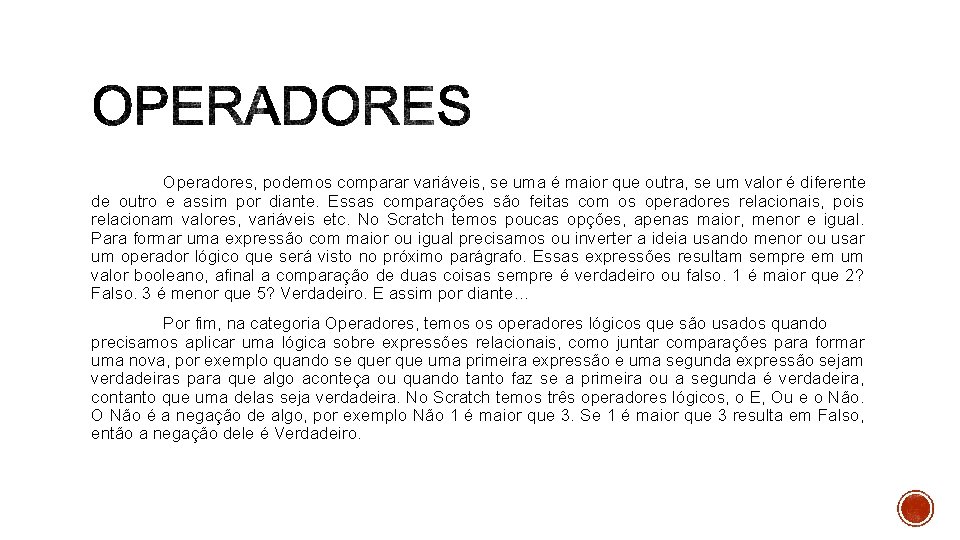 OPERADORES

Operadores, podemos comparar variáveis, se uma é maior que outra, se um valor é diferente de outro e assim por diante. Essas comparações são feitas com os operadores relacionais, pois relacionam valores, variáveis etc. No Scratch temos poucas opções, apenas maior, menor e igual. Para formar uma expressão com maior ou igual precisamos ou inverter a ideia usando menor ou usar um operador lógico que será visto no próximo parágrafo. Essas expressões resultam sempre em um valor booleano, afinal a comparação de duas coisas sempre é verdadeiro ou falso. 1 é maior que 2? Falso. 3 é menor que 5? Verdadeiro. E assim por diante…

Por fim, na categoria Operadores, temos os operadores lógicos que são usados quando precisamos aplicar uma lógica sobre expressões relacionais, como juntar comparações para formar uma nova, por exemplo quando se quer que uma primeira expressão e uma segunda expressão sejam verdadeiras para que algo aconteça ou quando tanto faz se a primeira ou a segunda é verdadeira, contanto que uma delas seja verdadeira. No Scratch temos três operadores lógicos, o E, Ou e o Não. O Não é a negação de algo, por exemplo Não 1 é maior que 3. Se 1 é maior que 3 resulta em Falso, então a negação dele é Verdadeiro.